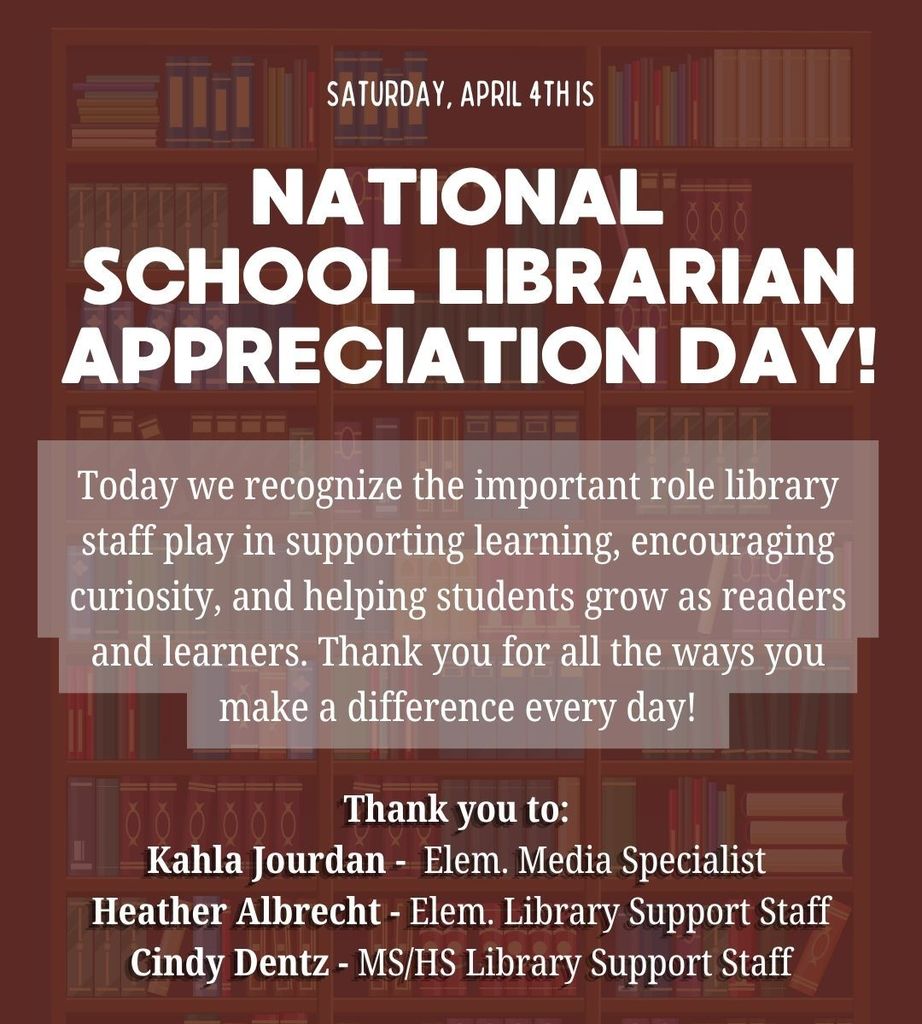 SATURDAY, APRIL 4TH IS

NATIONAL SCHOOL LIBRARIAN APPRECIATION DAY!

Today we recognize the important role library staff play in supporting learning, encouraging curiosity, and helping students grow as readers and learners. Thank you for all the ways you make a difference every day!

Thank you to:
Kahla Jourdan - Elem. Media Specialist
Heather Albrecht - Elem. Library Support Staff
Cindy Dentz - MS/HS Library Support Staff